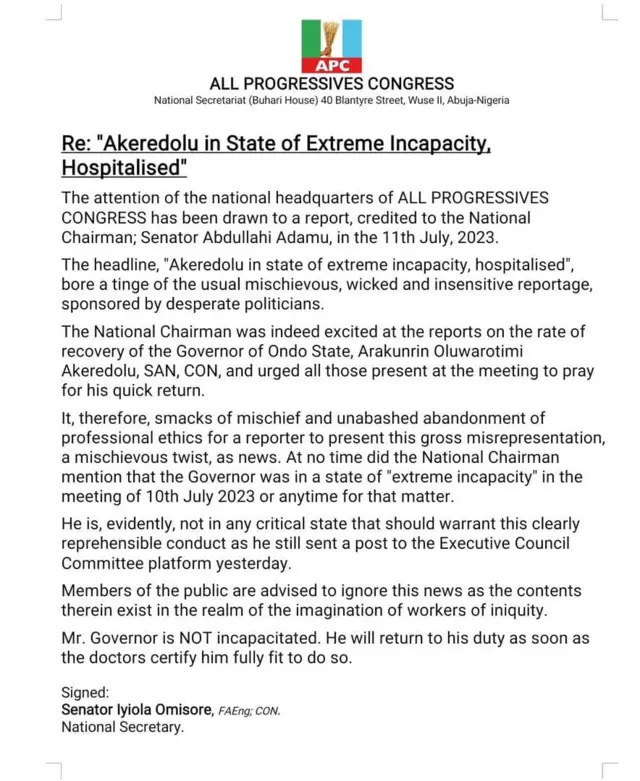 APC

ALL PROGRESSIVES CONGRESS

National Secretariat (Buhari House) 40 Blantyre Street, Wuse II, Abuja-Nigeria

Re: "Akeredolu in State of Extreme Incapacity, Hospitalised"

The attention of the national headquarters of ALL PROGRESSIVES CONGRESS has been drawn to a report, credited to the National Chairman; Senator Abdullahi Adamu, in the 11th July, 2023.

The headline, "Akeredolu in state of extreme incapacity, hospitalised", bore a tinge of the usual mischievous, wicked and insensitive reportage, sponsored by desperate politicians.

The National Chairman was indeed excited at the reports on the rate of recovery of the Governor of Ondo State, Arakunrin Oluwarotimi Akeredolu, SAN, CON, and urged all those present at the meeting to pray for his quick return.

It, therefore, smacks of mischief and unabashed abandonment of professional ethics for a reporter to present this gross misrepresentation, a mischievous twist, as news. At no time did the National Chairman mention that the Governor was in a state of "extreme incapacity" in the meeting of 10th July 2023 or anytime for that matter.

He is, evidently, not in any critical state that should warrant this clearly reprehensible conduct as he still sent a post to the Executive Council Committee platform yesterday.

Members of the public are advised to ignore this news as the contents therein exist in the realm of the imagination of workers of iniquity.

Mr. Governor is NOT incapacitated. He will return to his duty as soon as the doctors certify him fully fit to do so.

Signed:
Senator Iyiola Omisore, FAEng; CON.
National Secretary.